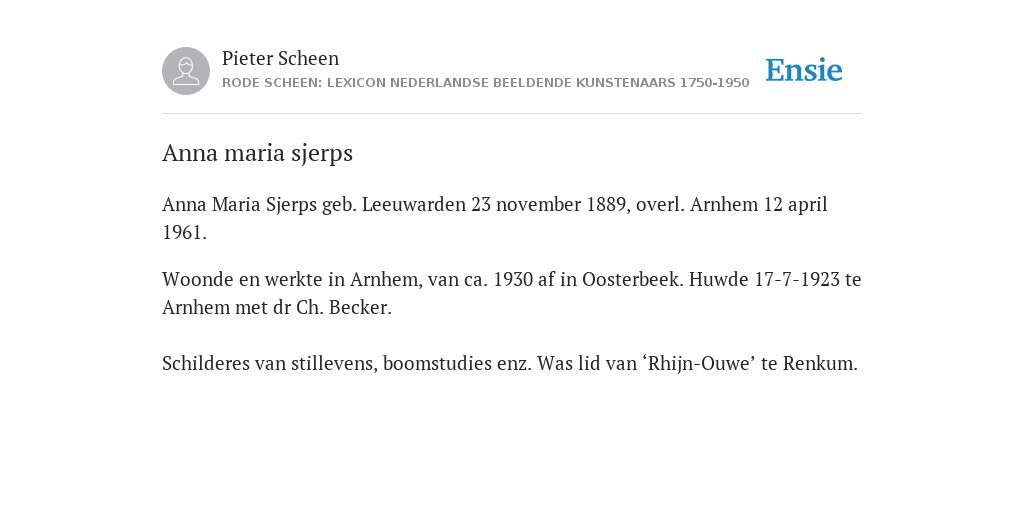 Pieter Scheen
RODE SCHEEN: LEXICON NEDERLANDSE BEELDENDE KUNSTENAARS 1750-1950

Ensie

Anna maria sjerps

Anna Maria Sjerps geb. Leeuwarden 23 november 1889, overl. Arnhem 12 april 1961.

Woonde en werkte in Arnhem, van ca. 1930 af in Oosterbeek. Huwde 17-7-1923 te Arnhem met dr Ch. Becker.

Schilderes van stillevens, boomstudies enz. Was lid van ‘Rhijn-Ouwe’ te Renkum.